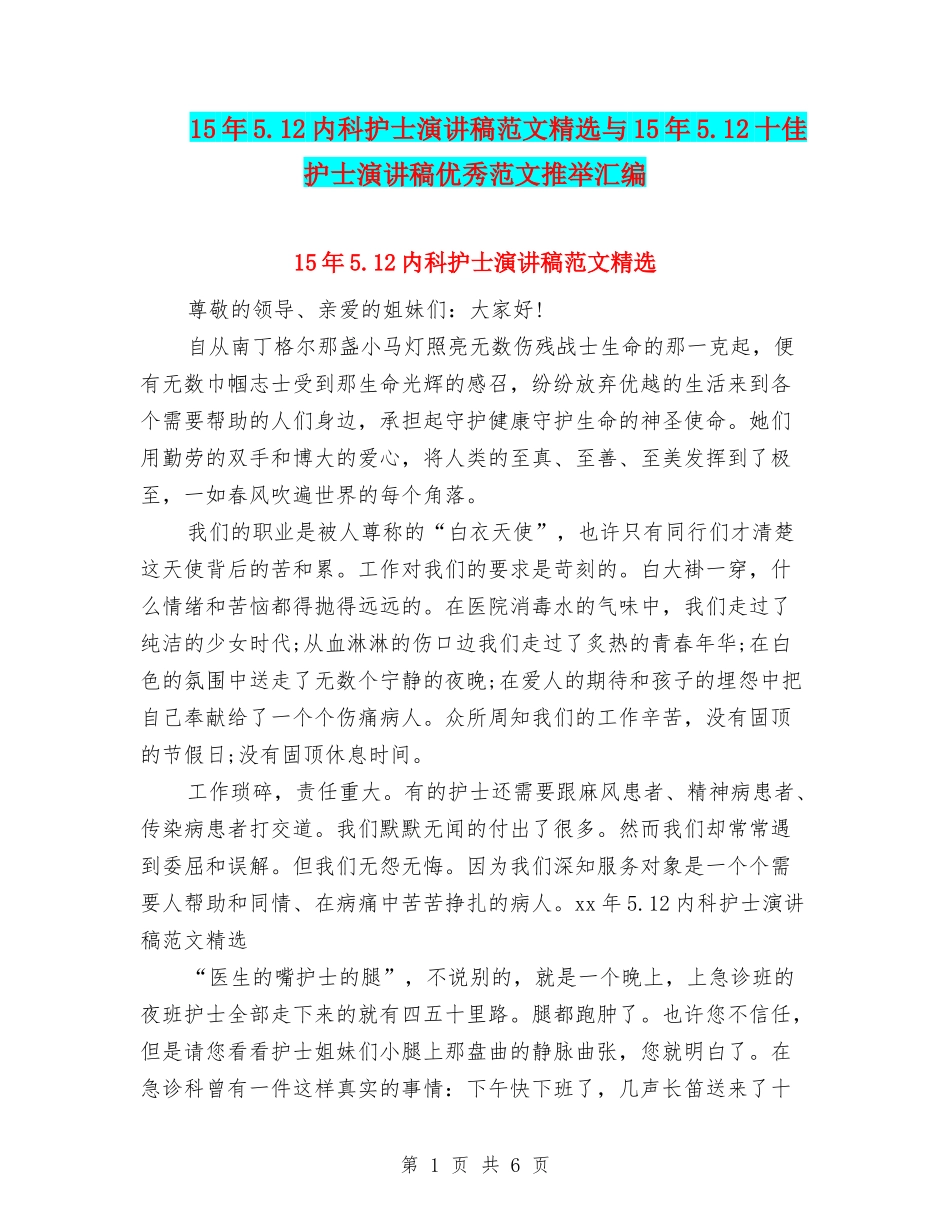 15年5.12内科护士演讲稿范文精选与15年5.12十佳护士演讲稿优秀范文推举汇编

15年5.12内科护士演讲稿范文精选

尊敬的领导、亲爱的姐妹们：大家好!

自从南丁格尔那盏小马灯照亮无数伤残战士生命的那一克起，便有无数巾帼志士受到那生命光辉的感召，纷纷放弃优越的生活来到各个需要帮助的人们身边，承担起守护健康守护生命的神圣使命。她们用勤劳的双手和博大的爱心，将人类的至真、至善、至美发挥到了极至，一如春风吹遍世界的每个角落。

我们的职业是被人尊称的“白衣天使”，也许只有同行们才清楚这天使背后的苦和累。工作对我们的要求是苛刻的。白大褂一穿，什么情绪和苦恼都得抛得远远的。在医院消毒水的气味中，我们走过了纯洁的少女时代;从血淋淋的伤口边我们走过了炙热的青春年华;在白色的氛围中送走了无数个宁静的夜晚;在爱人的期待和孩子的埋怨中把自己奉献给了一个个伤痛病人。众所周知我们的工作辛苦，没有固顶的节假日;没有固顶休息时间。

工作琐碎，责任重大。有的护士还需要跟麻风患者、精神病患者、传染病患者打交道。我们默默无闻的付出了很多。然而我们却常常遇到委屈和误解。但我们无怨无悔。因为我们深知服务对象是一个个需要人帮助和同情、在病痛中苦苦挣扎的病人。xx年5.12内科护士演讲稿范文精选

“医生的嘴护士的腿”，不说别的，就是一个晚上，上急诊班的夜班护士全部走下来的就有四五十里路。腿都跑肿了。也许您不信任，但是请您看看护士姐妹们小腿上那盘曲的静脉曲张，您就明白了。在急诊科曾有一件这样真实的事情：下午快下班了，几声长笛送来了十

第 1 页 共 6 页